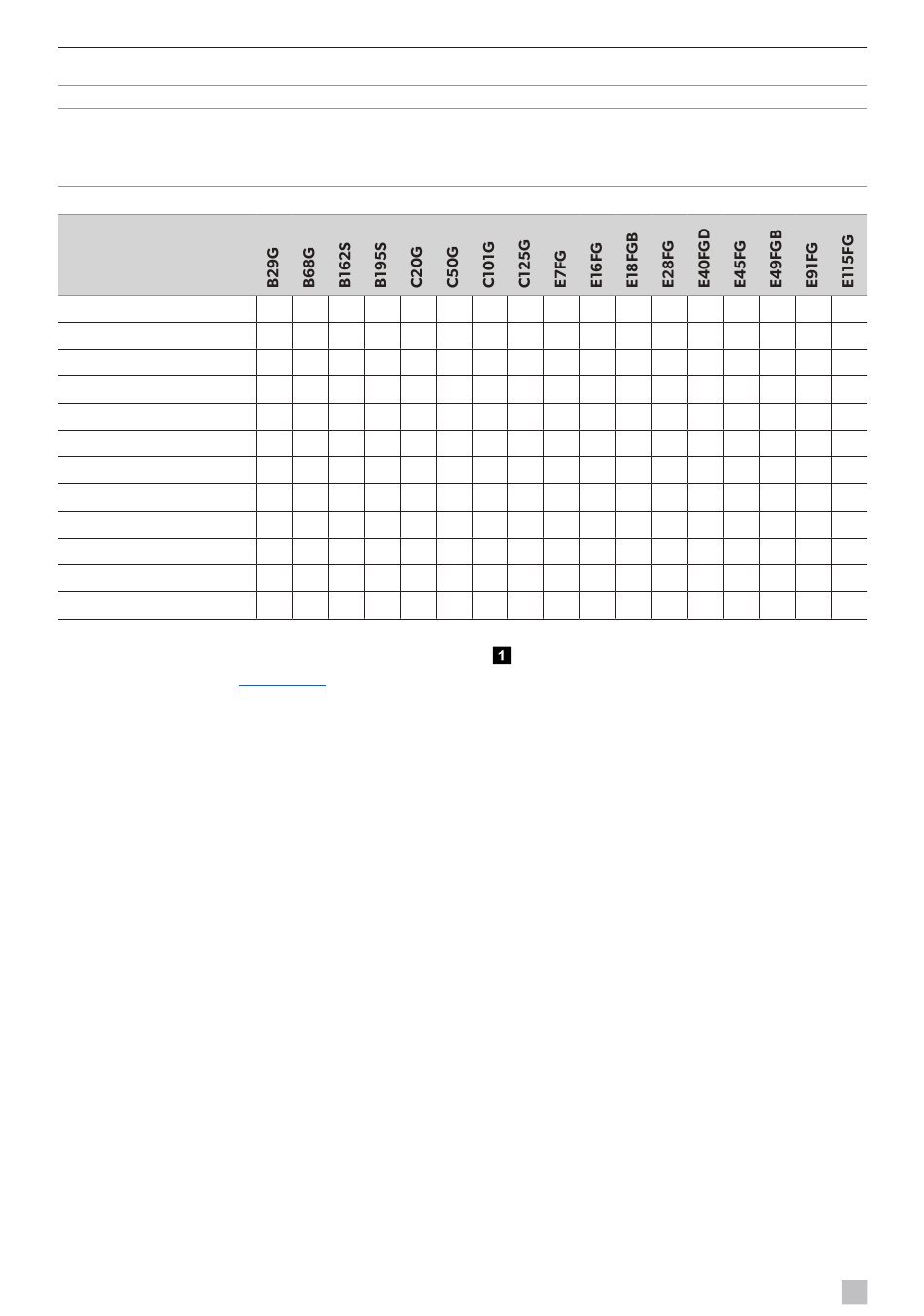 | | B29G | B68G | B162S | B195S | C20G | C50G | C101G | C125G | E7FG | E16FG | E18FGB | E28FG | E40FGD | E45FG | E49FGB | E91FG | E115FG |
|---|---|---|---|---|---|---|---|---|---|---|---|---|---|---|---|---|---|
| | | | | | | | | | | | | | | | | | |
| | | | | | | | | | | | | | | | | | |
| | | | | | | | | | | | | | | | | | |
| | | | | | | | | | | | | | | | | | |
| | | | | | | | | | | | | | | | | | |
| | | | | | | | | | | | | | | | | | |
| | | | | | | | | | | | | | | | | | |
| | | | | | | | | | | | | | | | | | |
| | | | | | | | | | | | | | | | | | |
| | | | | | | | | | | | | | | | | | |
| | | | | | | | | | | | | | | | | | |
| | | | | | | | | | | | | | | | | | |

1